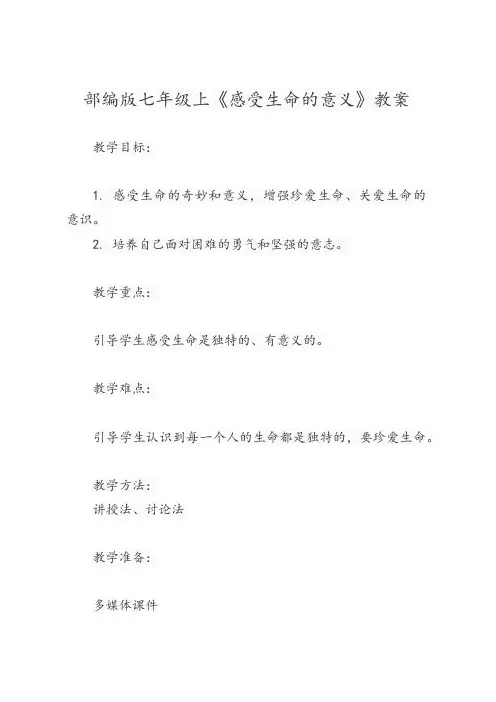 部编版七年级上《感受生命的意义》教案

教学目标：

1. 感受生命的奇妙和意义，增强珍爱生命、关爱生命的意识。
2. 培养自己面对困难的勇气和坚强的意志。

教学重点：

引导学生感受生命是独特的、有意义的。

教学难点：

引导学生认识到每一个人的生命都是独特的，要珍爱生命。

教学方法：
讲授法、讨论法

教学准备：

多媒体课件